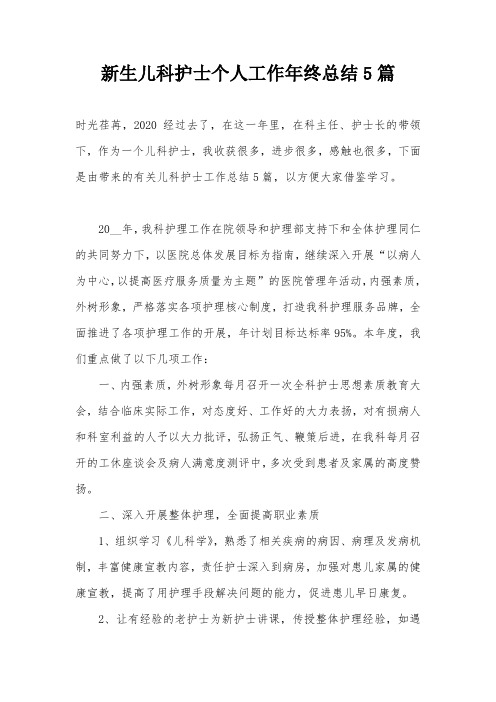 新生儿科护士个人工作年终总结5篇

时光荏苒，2020 经过去了，在这一年里，在科主任、护士长的带领下，作为一个儿科护士，我收获很多，进步很多，感触也很多，下面是由带来的有关儿科护士工作总结5篇，以方便大家借鉴学习。

20__年，我科护理工作在院领导和护理部支持下和全体护理同仁的共同努力下，以医院总体发展目标为指南，继续深入开展“以病人为中心，以提高医疗服务质量为主题”的医院管理年活动，内强素质，外树形象，严格落实各项护理核心制度，打造我科护理服务品牌，全面推进了各项护理工作的开展，年计划目标达标率95%。本年度，我们重点做了以下几项工作：

一、内强素质，外树形象每月召开一次全科护士思想素质教育大会，结合临床实际工作，对态度好、工作好的大力表扬，对有损病人和科室利益的人予以大力批评，弘扬正气、鞭策后进，在我科每月召开的工休座谈会及病人满意度测评中，多次受到患者及家属的高度赞扬。

二、深入开展整体护理，全面提高职业素质

1、组织学习《儿科学》，熟悉了相关疾病的病因、病理及发病机制，丰富健康宣教内容，责任护士深入到病房，加强对患儿家属的健康宣教，提高了用护理手段解决问题的能力，促进患儿早日康复。

2、让有经验的老护士为新护士讲课，传授整体护理经验，如遇